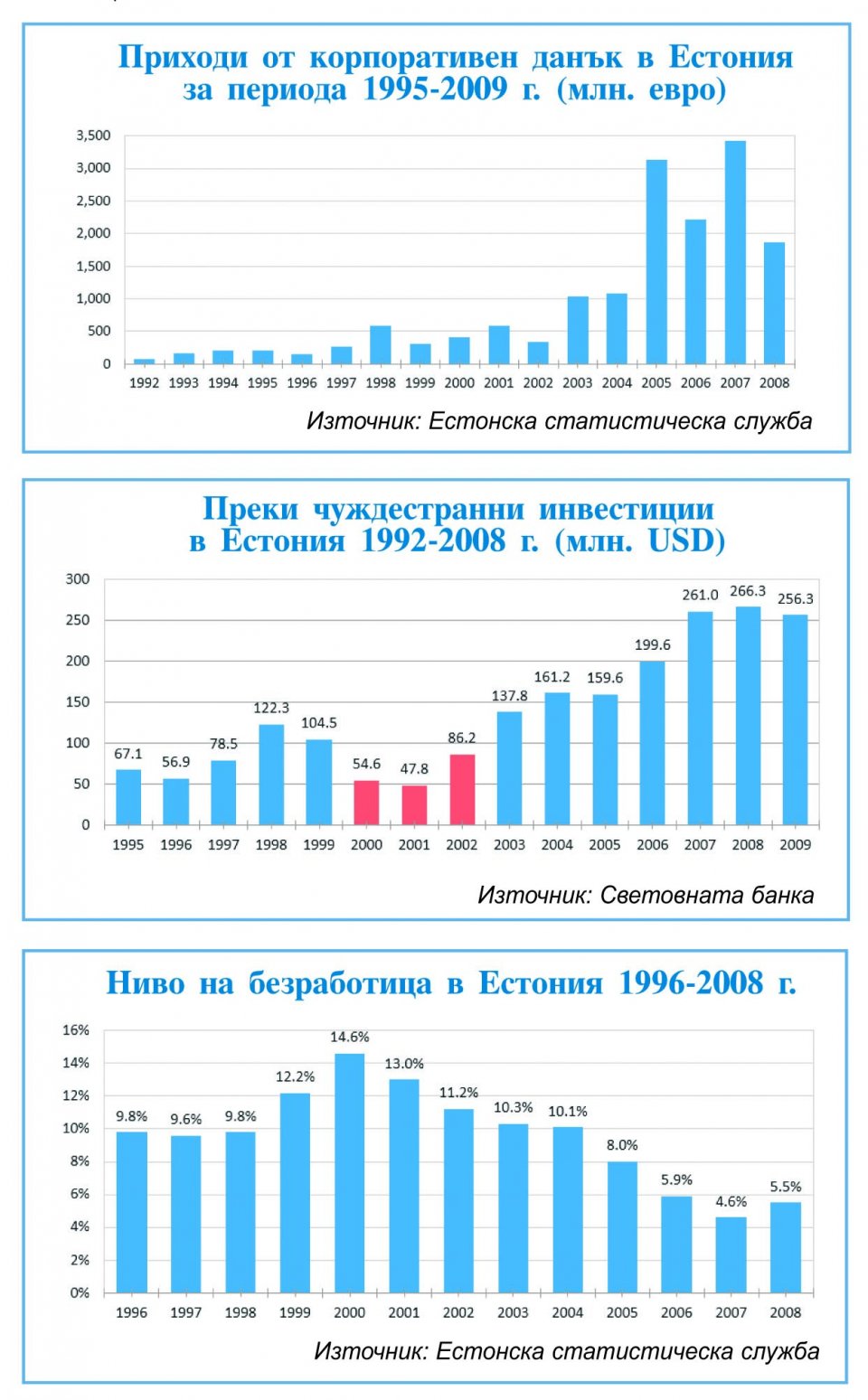 Приходи от корпоративен данък в Естония за периода 1995-2009 г. (млн. евро)

3,500
3,000
2,500
2,000
1,500
1,000
500
0

1992 1993 1994 1995 1996 1997 1998 1999 2000 2001 2002 2003 2004 2005 2006 2007 2008

Източник: Естонска статистическа служба

Преки чуждестранни инвестиции в Естония 1992-2008 г. (млн. USD)

300
250
200
150
100
50
0

67.1 56.9 78.5 122.3 104.5 54.6 47.8 86.2 137.8 161.2 159.6 199.6 261.0 266.3 256.3

1995 1996 1997 1998 1999 2000 2001 2002 2003 2004 2005 2006 2007 2008 2009

Източник: Световната банка

Ниво на безработица в Естония 1996-2008 г.

16%
14%
12%
10%
8%
6%
4%
2%
0%

9.8% 9.6% 9.8% 12.2% 14.6% 13.0% 11.2% 10.3% 10.1% 8.0% 5.9% 4.6% 5.5%

1996 1997 1998 1999 2000 2001 2002 2003 2004 2005 2006 2007 2008

Източник: Естонска статистическа служба